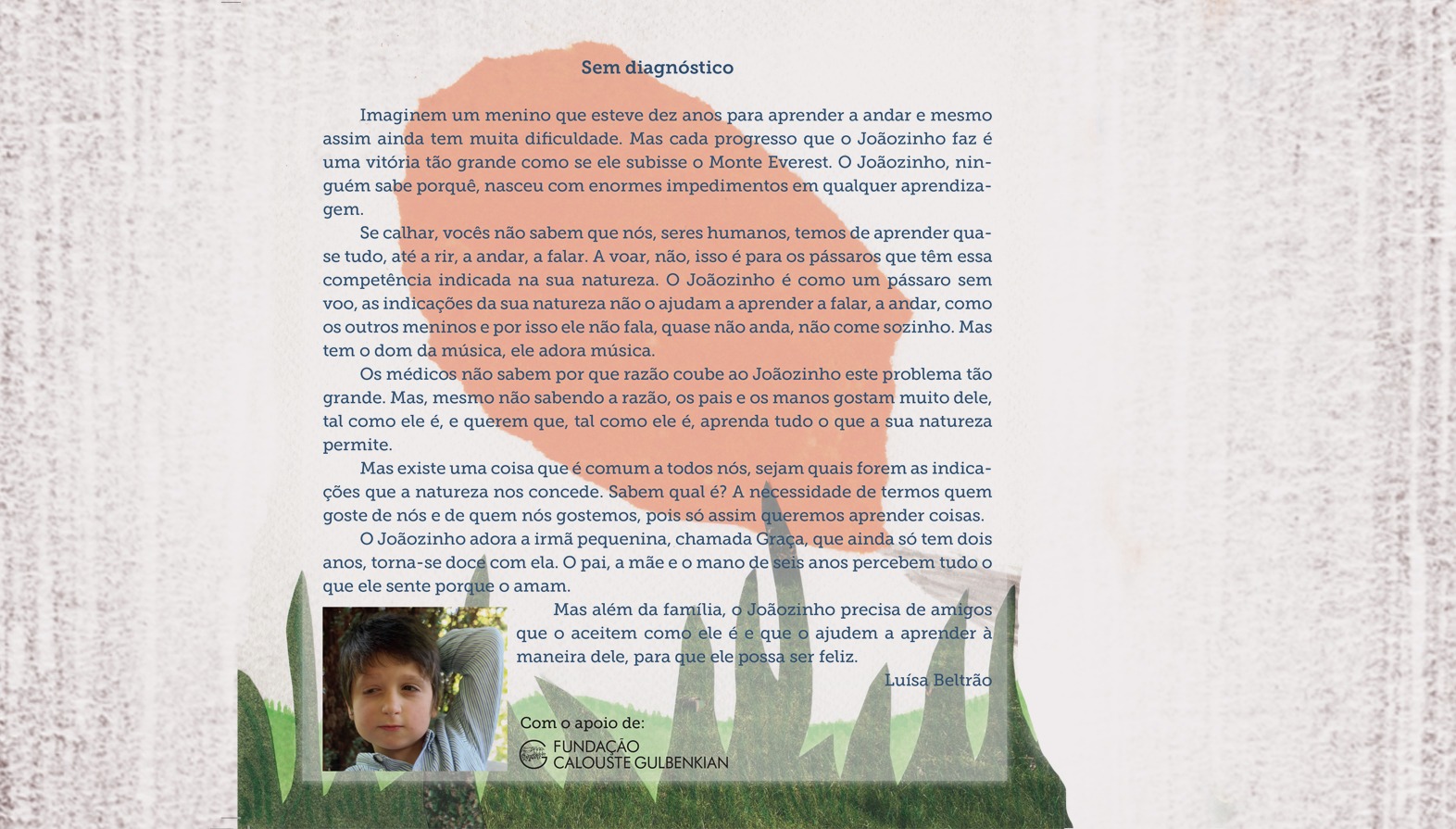 Sem diagnóstico

Imaginem um menino que esteve dez anos para aprender a andar e mesmo assim ainda tem muita dificuldade. Mas cada progresso que o Joãozinho faz é uma vitória tão grande como se ele subisse o Monte Everest. O Joãozinho, ninguém sabe porquê, nasceu com enormes impedimentos em qualquer aprendizagem.

Se calhar, vocês não sabem que nós, seres humanos, temos de aprender quase tudo, até a rir, a andar, a falar. A voar, não, isso é para os pássaros que têm essa competência indicada na sua natureza. O Joãozinho é como um pássaro sem voo, as indicações da sua natureza não o ajudam a aprender a falar, a andar, como os outros meninos e por isso ele não fala, quase não anda, não come sozinho. Mas tem o dom da música, ele adora música.

Os médicos não sabem por que razão coube ao Joãozinho este problema tão grande. Mas, mesmo não sabendo a razão, os pais e os manos gostam muito dele, tal como ele é, e querem que, tal como ele é, aprenda tudo o que a sua natureza permite.

Mas existe uma coisa que é comum a todos nós, sejam quais forem as indicações que a natureza nos concede. Sabem qual é? A necessidade de termos quem goste de nós e de quem nós gostemos, pois só assim queremos aprender coisas.

O Joãozinho adora a irmã pequenina, chamada Graça, que ainda só tem dois anos, torna-se doce com ela. O pai, a mãe e o mano de seis anos percebem tudo o que ele sente porque o amam.

Mas além da família, o Joãozinho precisa de amigos que o aceitem como ele é e que o ajudem a aprender à maneira dele, para que ele possa ser feliz.

Luísa Beltrão

Com o apoio de:
FUNDAÇÃO CALOUSTE GULBENKIAN